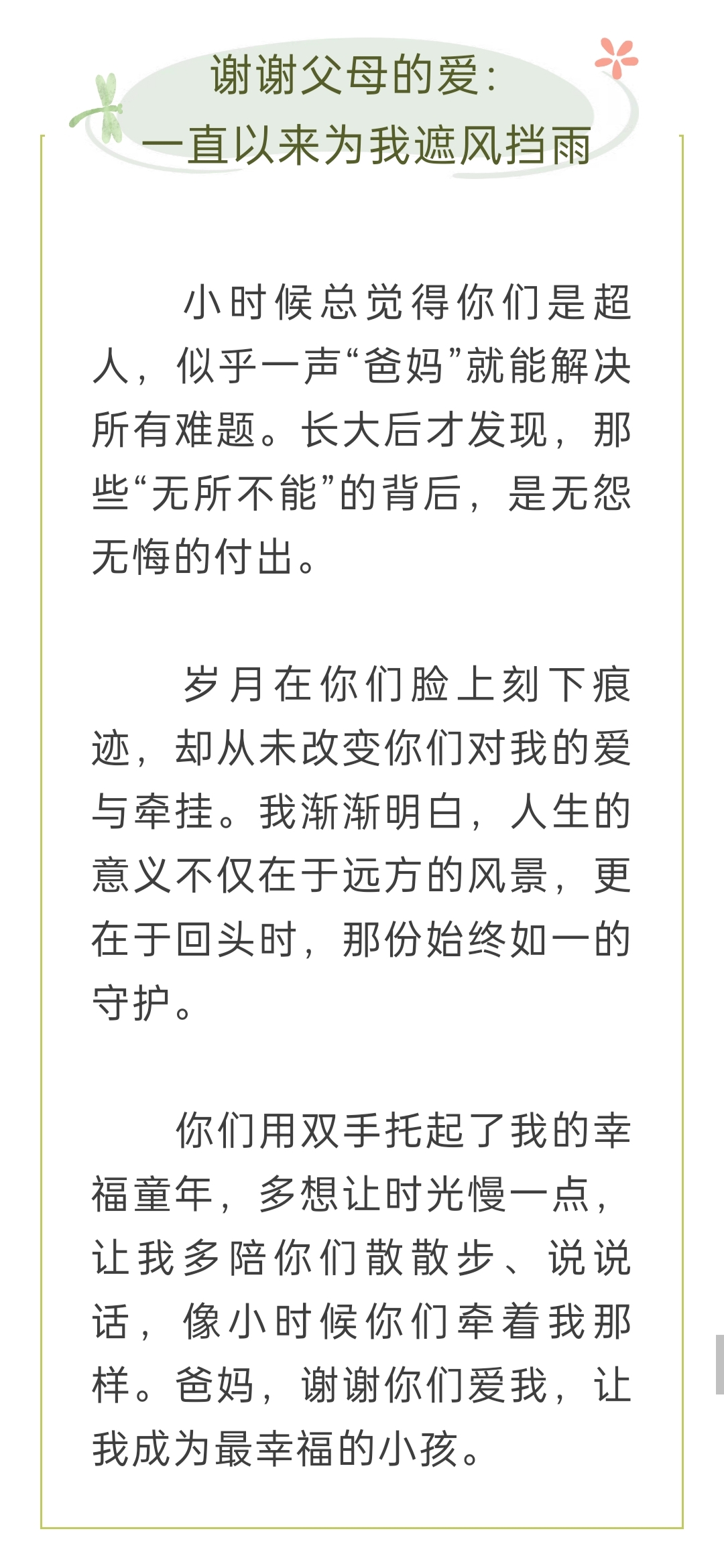 谢谢父母的爱：
一直以来为我遮风挡雨

小时候总觉得你们是超人，似乎一声“爸妈”就能解决所有难题。长大后才发现，那些“无所不能”的背后，是无怨无悔的付出。

岁月在你们脸上刻下痕迹，却从未改变你们对我的爱与牵挂。我渐渐明白，人生的意义不仅在于远方的风景，更在于回头时，那份始终如一的守护。

你们用双手托起了我的幸福童年，多想让时光慢一点，让我多陪你们散散步、说说话，像小时候你们牵着我那样。爸妈，谢谢你们爱我，让我成为最幸福的小孩。